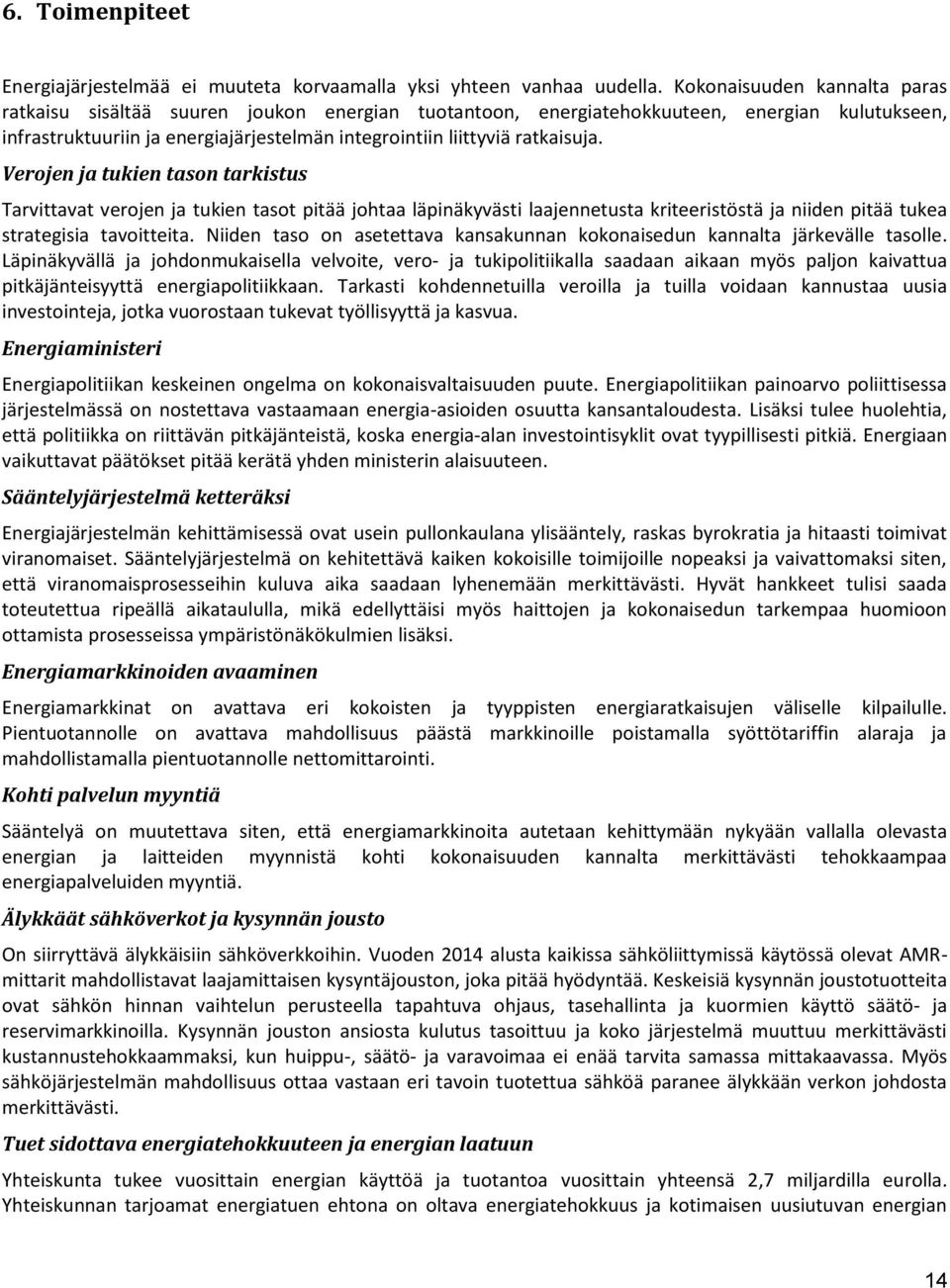 6. Toimenpiteet

Energiajärjestelmää ei muuteta korvaamalla yksi yhteen vanhaa uudella. Kokonaisuuden kannalta paras ratkaisu sisältää suuren joukon energian tuotantoon, energiatehokkuuteen, energian kulutukseen, infrastruktuuriin ja energiajärjestelmän integrointiin liittyviä ratkaisuja.

Verojen ja tukien tason tarkistus

Tarvittavat verojen ja tukien tasot pitää johtaa läpinäkyvästi laajennetusta kriteeristöstä ja niiden pitää tukea strategisia tavoitteita. Niiden taso on asetettava kansakunnan kokonaisedun kannalta järkevälle tasolle. Läpinäkyvällä ja johdonmukaisella velvoite, vero- ja tukipolitiikalla saadaan aikaan myös paljon kaivattua pitkäjänteisyyttä energiapolitiikkaan. Tarkasti kohdennetuilla veroilla ja tuilla voidaan kannustaa uusia investointeja, jotka vuorostaan tukevat työllisyyttä ja kasvua.

Energiaministeri

Energiapolitiikan keskeinen ongelma on kokonaisvaltaisuuden puute. Energiapolitiikan painoarvo poliittisessa järjestelmässä on nostettava vastaamaan energia-asioiden osuutta kansantaloudesta. Lisäksi tulee huolehtia, että politiikka on riittävän pitkäjänteistä, koska energia-alan investointisyklit ovat tyypillisesti pitkiä. Energiaan vaikuttavat päätökset pitää kerätä yhden ministerin alaisuuteen.

Sääntelyjärjestelmä ketteräksi

Energiajärjestelmän kehittämisessä ovat usein pullonkaulana ylisääntely, raskas byrokratia ja hitaasti toimivat viranomaiset. Sääntelyjärjestelmä on kehitettävä kaiken kokoisille toimijoille nopeaksi ja vaivattomaksi siten, että viranomaisprosesseihin kuluva aika saadaan lyhenemään merkittävästi. Hyvät hankkeet tulisi saada toteutettua ripeällä aikataululla, mikä edellyttäisi myös haittojen ja kokonaisedun tarkempaa huomioon ottamista prosesseissa ympäristönäkökulmien lisäksi.

Energiamarkkinoiden avaaminen

Energiamarkkinat on avattava eri kokoisten ja tyyppisten energiaratkaisujen väliselle kilpailulle. Pientuotannolle on avattava mahdollisuus päästä markkinoille poistamalla syöttötariffin alaraja ja mahdollistamalla pientuotannolle nettomittarointi.

Kohti palvelun myyntiä

Sääntelyä on muutettava siten, että energiamarkkinoita autetaan kehittymään nykyään vallalla olevasta energian ja laitteiden myynnistä kohti kokonaisuuden kannalta merkittävästi tehokkaampaa energiapalveluiden myyntiä.

Älykkäät sähköverkot ja kysynnän jousto

On siirryttävä älykkäisiin sähköverkkoihin. Vuoden 2014 alusta kaikissa sähköliittymissä käytössä olevat AMR-mittarit mahdollistavat laajamittaisen kysyntäjouston, joka pitää hyödyntää. Keskeisiä kysynnän joustotuotteita ovat sähkön hinnan vaihtelun perusteella tapahtuva ohjaus, tasehallinta ja kuormien käyttö säätö- ja reservimarkkinoilla. Kysynnän jouston ansiosta kulutus tasoittuu ja koko järjestelmä muuttuu merkittävästi kustannustehokkaammaksi, kun huippu-, säätö- ja varavoimaa ei enää tarvita samassa mittakaavassa. Myös sähköjärjestelmän mahdollisuus ottaa vastaan eri tavoin tuotettua sähköä paranee älykkään verkon johdosta merkittävästi.

Tuet sidottava energiatehokkuuteen ja energian laatuun

Yhteiskunta tukee vuosittain energian käyttöä ja tuotantoa vuosittain yhteensä 2,7 miljardilla eurolla. Yhteiskunnan tarjoamat energiatuen ehtona on oltava energiatehokkuus ja kotimaisen uusiutuvan energian

14